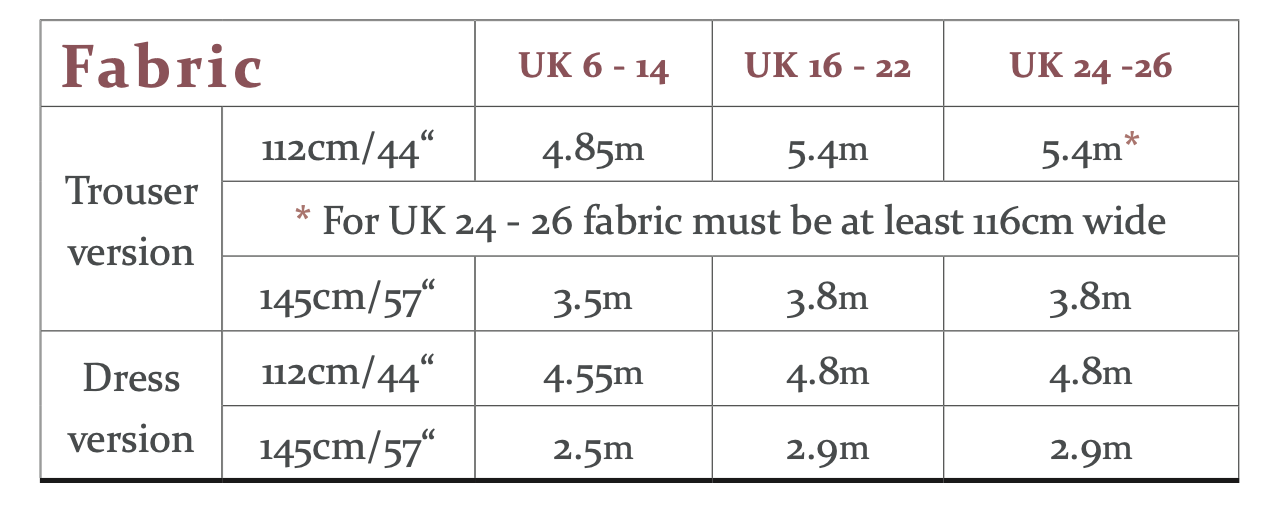 | Fabric | | UK 6 - 14 | UK 16 - 22 | UK 24 -26 |
|---|---|---|---|---|
| Trouser version | 112cm/44" | 4.85m | 5.4m | 5.4m* |
| | * For UK 24 - 26 fabric must be at least 116cm wide | | | |
| | 145cm/57" | 3.5m | 3.8m | 3.8m |
| Dress version | 112cm/44" | 4.55m | 4.8m | 4.8m |
| | 145cm/57" | 2.5m | 2.9m | 2.9m |